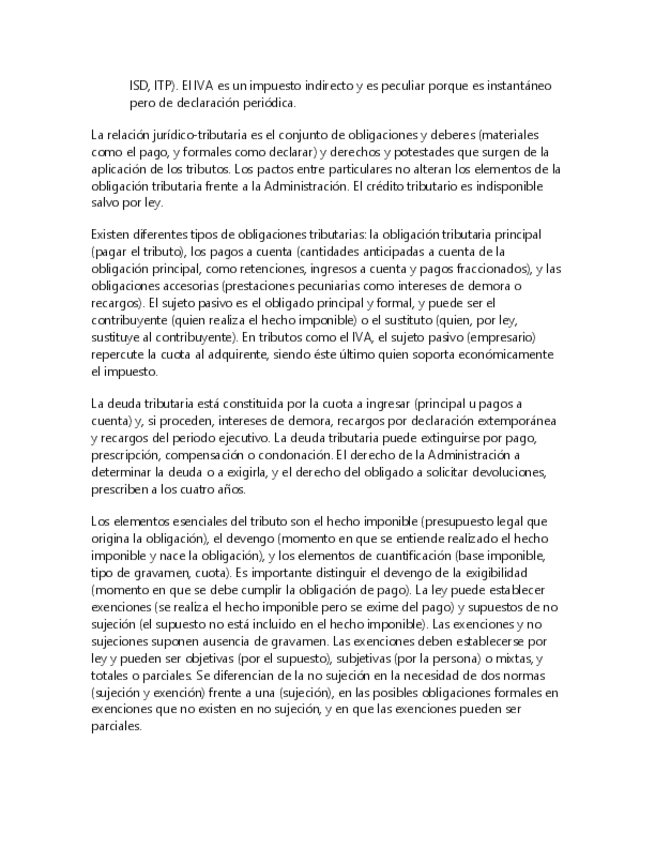 ISD, ITP). El IVA es un impuesto indirecto y es peculiar porque es instantáneo pero de declaración periódica.

La relación jurídico-tributaria es el conjunto de obligaciones y deberes (materiales como el pago, y formales como declarar) y derechos y potestades que surgen de la aplicación de los tributos. Los pactos entre particulares no alteran los elementos de la obligación tributaria frente a la Administración. El crédito tributario es indisponible salvo por ley.

Existen diferentes tipos de obligaciones tributarias: la obligación tributaria principal (pagar el tributo), los pagos a cuenta (cantidades anticipadas a cuenta de la obligación principal, como retenciones, ingresos a cuenta y pagos fraccionados), y las obligaciones accesorias (prestaciones pecuniarias como intereses de demora o recargos). El sujeto pasivo es el obligado principal y formal, y puede ser el contribuyente (quien realiza el hecho imponible) o el sustituto (quien, por ley, sustituye al contribuyente). En tributos como el IVA, el sujeto pasivo (empresario) repercute la cuota al adquirente, siendo éste último quien soporta económicamente el impuesto.

La deuda tributaria está constituida por la cuota a ingresar (principal u pagos a cuenta) y, si proceden, intereses de demora, recargos por declaración extemporánea y recargos del periodo ejecutivo. La deuda tributaria puede extinguirse por pago, prescripción, compensación o condonación. El derecho de la Administración a determinar la deuda o a exigirla, y el derecho del obligado a solicitar devoluciones, prescriben a los cuatro años.

Los elementos esenciales del tributo son el hecho imponible (presupuesto legal que origina la obligación), el devengo (momento en que se entiende realizado el hecho imponible y nace la obligación), y los elementos de cuantificación (base imponible, tipo de gravamen, cuota). Es importante distinguir el devengo de la exigibilidad (momento en que se debe cumplir la obligación de pago). La ley puede establecer exenciones (se realiza el hecho imponible pero se exime del pago) y supuestos de no sujeción (el supuesto no está incluido en el hecho imponible). Las exenciones y no sujeciones suponen ausencia de gravamen. Las exenciones deben establecerse por ley y pueden ser objetivas (por el supuesto), subjetivas (por la persona) o mixtas, y totales o parciales. Se diferencian de la no sujeción en la necesidad de dos normas (sujeción y exención) frente a una (sujeción), en las posibles obligaciones formales en exenciones que no existen en no sujeción, y en que las exenciones pueden ser parciales.